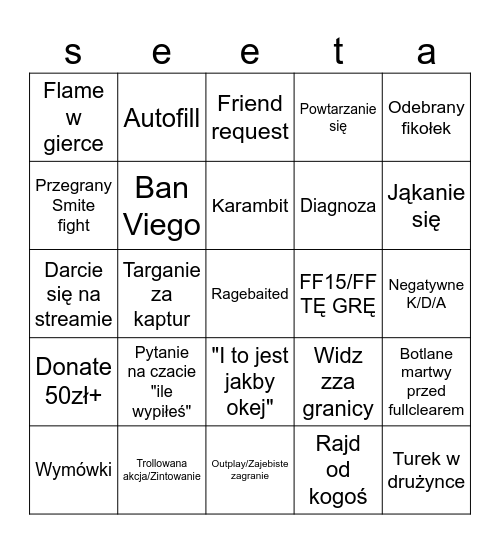 | s | e | e | t | a |
|---|---|---|---|---|
| Flame w gierce | Autofill | Friend request | Powtarzanie się | Odebrany fikołek |
| Przegrany Smite fight | Ban Viego | Karambit | Diagnoza | Jąkanie się |
| Darcie się na streamie | Targanie za kaptur | Ragebaited | FF15/FF TĘ GRĘ | Negatywne K/D/A |
| Donate 50zł+ | Pytanie na czacie "ile wypiłeś" | "I to jest jakby okej" | Widz zza granicy | Botlane martwy przed fullclearem |
| Wymówki | Trollowana akcja/Zintowanie | Outplay/Zajebiste zagranie | Rajd od kogoś | Turek w drużynce |